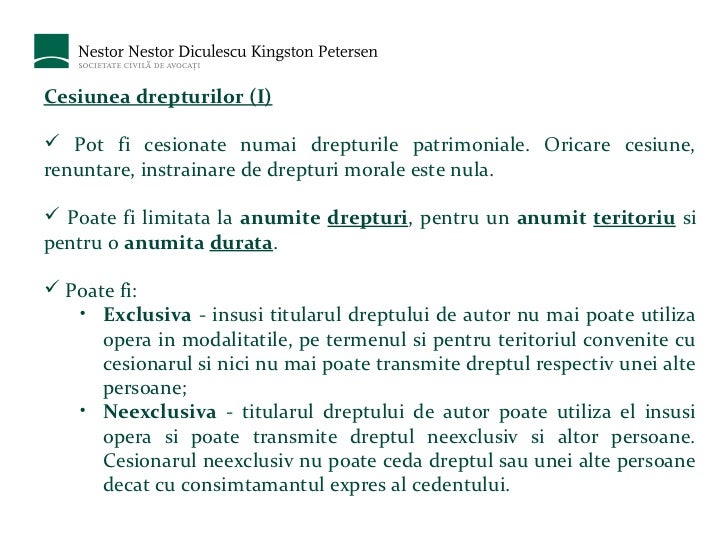 Nestor Nestor Diculescu Kingston Petersen
SOCIETATE CIVILĂ DE AVOCAȚI

Cesiunea drepturilor (I)

✓ Pot fi cesionate numai drepturile patrimoniale. Oricare cesiune, renuntare, instrainare de drepturi morale este nula.

✓ Poate fi limitata la anumite drepturi, pentru un anumit teritoriu si pentru o anumita durata.

✓ Poate fi:
• Exclusiva - insusi titularul dreptului de autor nu mai poate utiliza opera in modalitatile, pe termenul si pentru teritoriul convenite cu cesionarul si nici nu mai poate transmite dreptul respectiv unei alte persoane;
• Neexclusiva - titularul dreptului de autor poate utiliza el insusi opera si poate transmite dreptul neexclusiv si altor persoane. Cesionarul neexclusiv nu poate ceda dreptul sau unei alte persoane decat cu consimtamantul expres al cedentului.